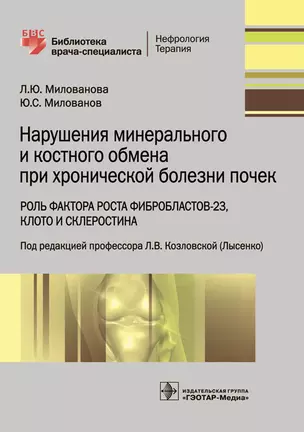 БВС
Библиотека врача-специалиста

Нефрология
Терапия

Л.Ю. Милованова
Ю.С. Милованов

Нарушения минерального и костного обмена при хронической болезни почек

РОЛЬ ФАКТОРА РОСТА ФИБРОБЛАСТОВ-23, КЛОТО И СКЛЕРОСТИНА

Под редакцией профессора Л.В. Козловской (Лысенко)

ИЗДАТЕЛЬСКАЯ ГРУППА
«ГЭОТАР-Медиа»